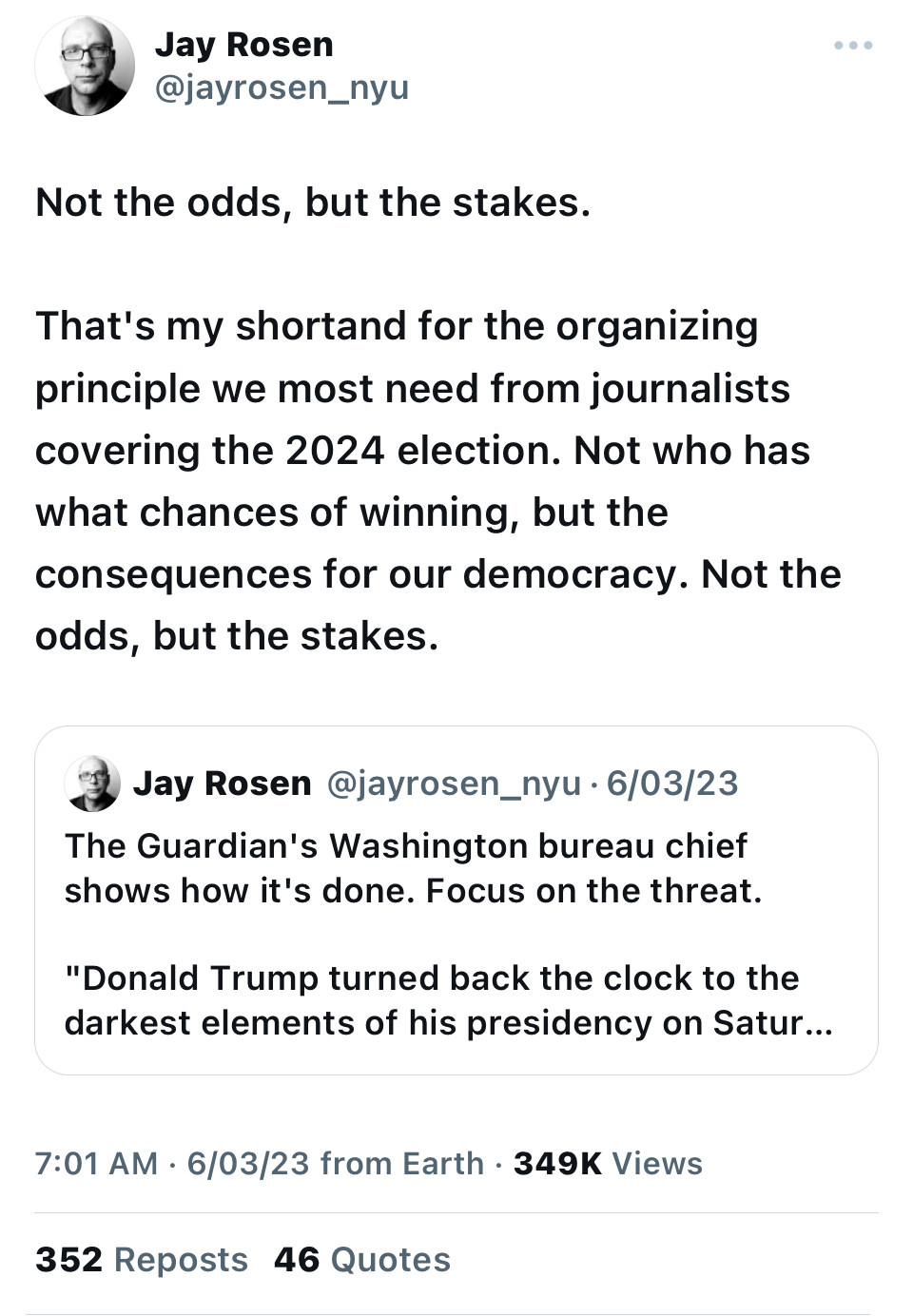 Jay Rosen
@jayrosen_nyu

Not the odds, but the stakes.

That's my shortand for the organizing principle we most need from journalists covering the 2024 election. Not who has what chances of winning, but the consequences for our democracy. Not the odds, but the stakes.

Jay Rosen @jayrosen_nyu · 6/03/23
The Guardian's Washington bureau chief shows how it's done. Focus on the threat.

"Donald Trump turned back the clock to the darkest elements of his presidency on Satur...

7:01 AM · 6/03/23 from Earth · 349K Views

352 Reposts 46 Quotes